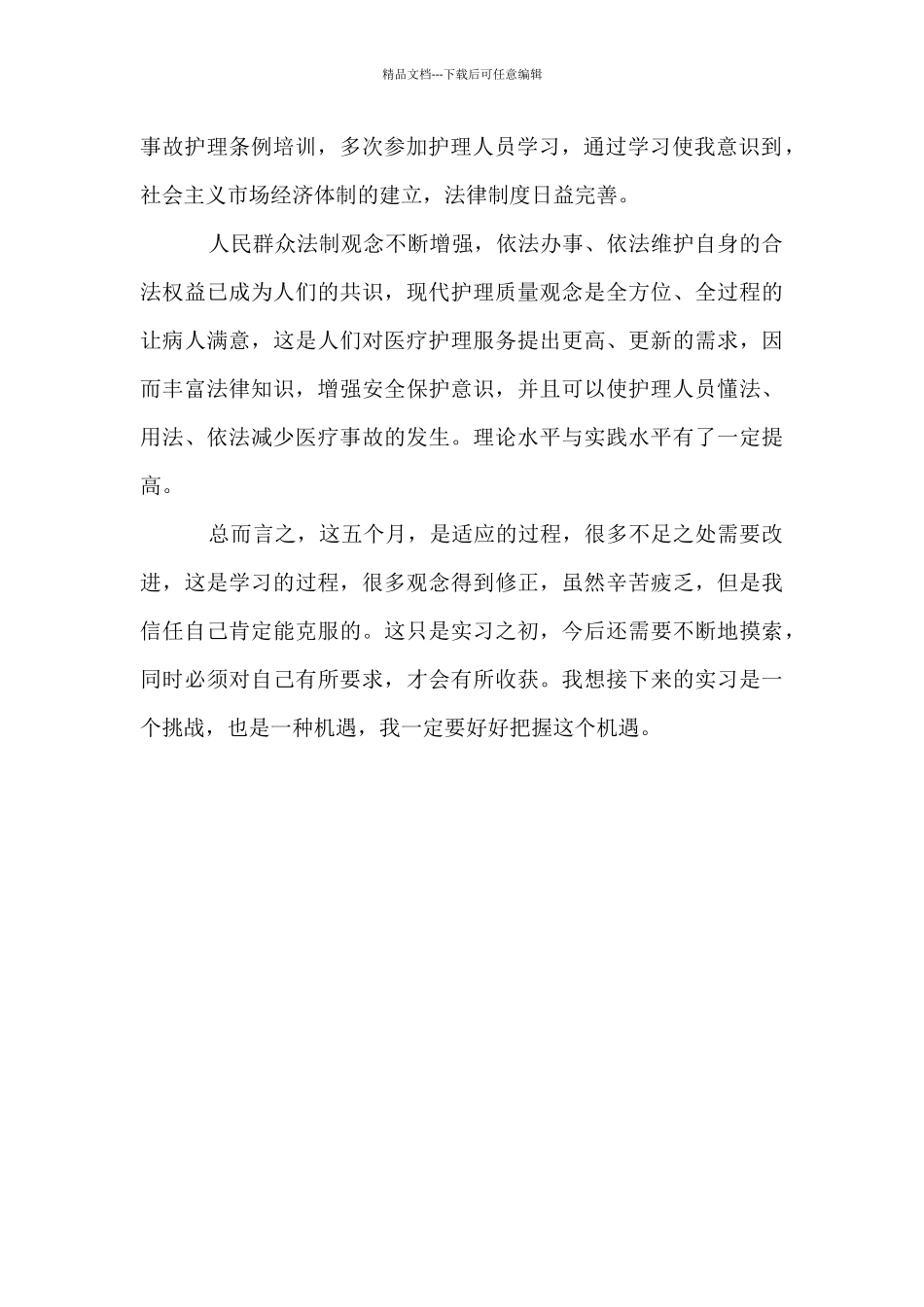 精品文档---下载后可任意编辑

事故护理条例培训，多次参加护理人员学习，通过学习使我意识到，社会主义市场经济体制的建立，法律制度日益完善。

人民群众法制观念不断增强，依法办事、依法维护自身的合法权益已成为人们的共识，现代护理质量观念是全方位、全过程的让病人满意，这是人们对医疗护理服务提出更高、更新的需求，因而丰富法律知识，增强安全保护意识，并且可以使护理人员懂法、用法、依法减少医疗事故的发生。理论水平与实践水平有了一定提高。

总而言之，这五个月，是适应的过程，很多不足之处需要改进，这是学习的过程，很多观念得到修正，虽然辛苦疲乏，但是我信任自己肯定能克服的。这只是实习之初，今后还需要不断地摸索，同时必须对自己有所要求，才会有所收获。我想接下来的实习是一个挑战，也是一种机遇，我一定要好好把握这个机遇。